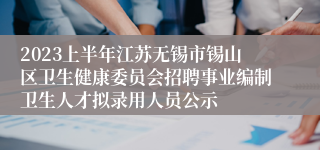 2023上半年江苏无锡市锡山区卫生健康委员会招聘事业编制卫生人才拟录用人员公示